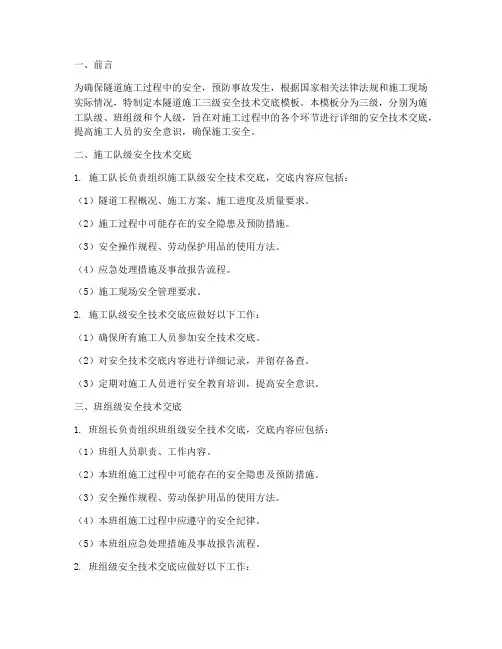 一、前言

为确保隧道施工过程中的安全，预防事故发生，根据国家相关法律法规和施工现场实际情况，特制定本隧道施工三级安全技术交底模板。本模板分为三级，分别为施工队级、班组级和个人级，旨在对施工过程中的各个环节进行详细的安全技术交底，提高施工人员的安全意识，确保施工安全。

二、施工队级安全技术交底

1. 施工队长负责组织施工队级安全技术交底，交底内容应包括：

（1）隧道工程概况、施工方案、施工进度及质量要求。

（2）施工过程中可能存在的安全隐患及预防措施。

（3）安全操作规程、劳动保护用品的使用方法。

（4）应急处理措施及事故报告流程。

（5）施工现场安全管理要求。

2. 施工队级安全技术交底应做好以下工作：

（1）确保所有施工人员参加安全技术交底。

（2）对安全技术交底内容进行详细记录，并留存备查。

（3）定期对施工人员进行安全教育培训，提高安全意识。

三、班组级安全技术交底

1. 班组长负责组织班组级安全技术交底，交底内容应包括：

（1）班组人员职责、工作内容。

（2）本班组施工过程中可能存在的安全隐患及预防措施。

（3）安全操作规程、劳动保护用品的使用方法。

（4）本班组施工过程中应遵守的安全纪律。

（5）本班组应急处理措施及事故报告流程。

2. 班组级安全技术交底应做好以下工作：